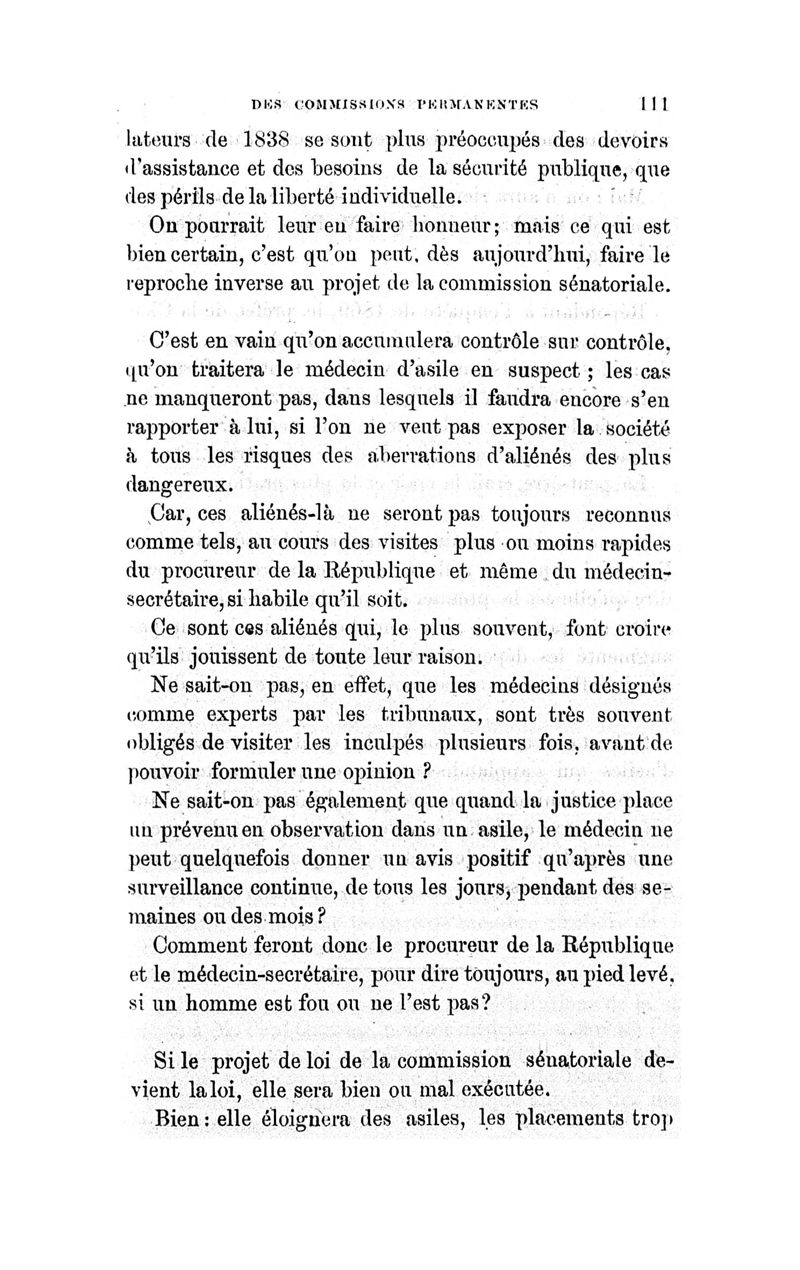 DES COMMISSIONS PERMANENTES 111

lateurs de 1838 se sont plus préoccupés des devoirs d'assistance et des besoins de la sécurité publique, que des périls de la liberté individuelle.

On pourrait leur en faire honneur; mais ce qui est bien certain, c'est qu'on peut, dès aujourd'hui, faire le reproche inverse au projet de la commission sénatoriale.

C'est en vain qu'on accumulera contrôle sur contrôle, qu'on traitera le médecin d'asile en suspect ; les cas ne manqueront pas, dans lesquels il faudra encore s'en rapporter à lui, si l'on ne veut pas exposer la société à tous les risques des aberrations d'aliénés des plus dangereux.

Car, ces aliénés-là ne seront pas toujours reconnus comme tels, au cours des visites plus ou moins rapides du procureur de la République et même du médecin-secrétaire, si habile qu'il soit.

Ce sont ces aliénés qui, le plus souvent, font croire qu'ils jouissent de toute leur raison.

Ne sait-on pas, en effet, que les médecins désignés comme experts par les tribunaux, sont très souvent obligés de visiter les inculpés plusieurs fois, avant de pouvoir formuler une opinion ?

Ne sait-on pas également que quand la justice place un prévenu en observation dans un asile, le médecin ne peut quelquefois donner un avis positif qu'après une surveillance continue, de tous les jours, pendant des semaines ou des mois ?

Comment feront donc le procureur de la République et le médecin-secrétaire, pour dire toujours, au pied levé, si un homme est fou ou ne l'est pas?

Si le projet de loi de la commission sénatoriale devient la loi, elle sera bien ou mal exécutée.

Bien : elle éloignera des asiles, les placements trop